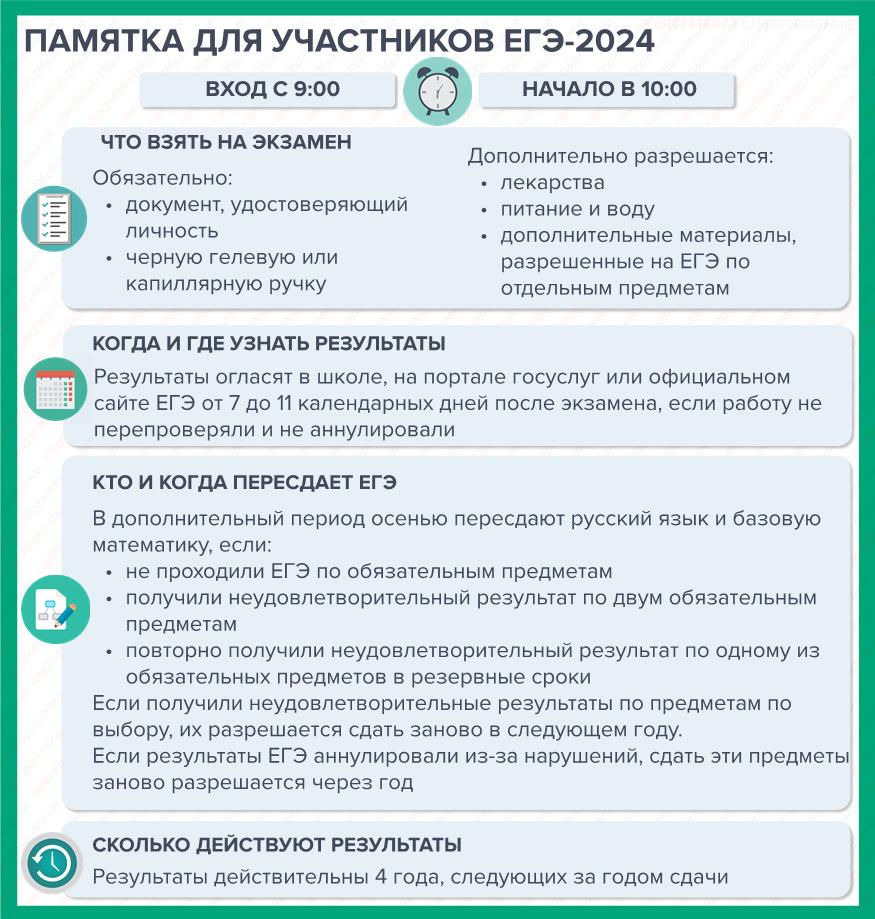 ПАМЯТКА ДЛЯ УЧАСТНИКОВ ЕГЭ-2024

ВХОД С 9:00

НАЧАЛО В 10:00

ЧТО ВЗЯТЬ НА ЭКЗАМЕН

Обязательно:
• документ, удостоверяющий личность
• черную гелевую или капиллярную ручку

Дополнительно разрешается:
• лекарства
• питание и воду
• дополнительные материалы, разрешенные на ЕГЭ по отдельным предметам

КОГДА И ГДЕ УЗНАТЬ РЕЗУЛЬТАТЫ

Результаты огласят в школе, на портале госуслуг или официальном сайте ЕГЭ от 7 до 11 календарных дней после экзамена, если работу не перепроверяли и не аннулировали

КТО И КОГДА ПЕРЕСДАЕТ ЕГЭ

В дополнительный период осенью пересдают русский язык и базовую математику, если:
• не проходили ЕГЭ по обязательным предметам
• получили неудовлетворительный результат по двум обязательным предметам
• повторно получили неудовлетворительный результат по одному из обязательных предметов в резервные сроки
Если получили неудовлетворительные результаты по предметам по выбору, их разрешается сдать заново в следующем году.
Если результаты ЕГЭ аннулировали из-за нарушений, сдать эти предметы заново разрешается через год

СКОЛЬКО ДЕЙСТВУЮТ РЕЗУЛЬТАТЫ

Результаты действительны 4 года, следующих за годом сдачи